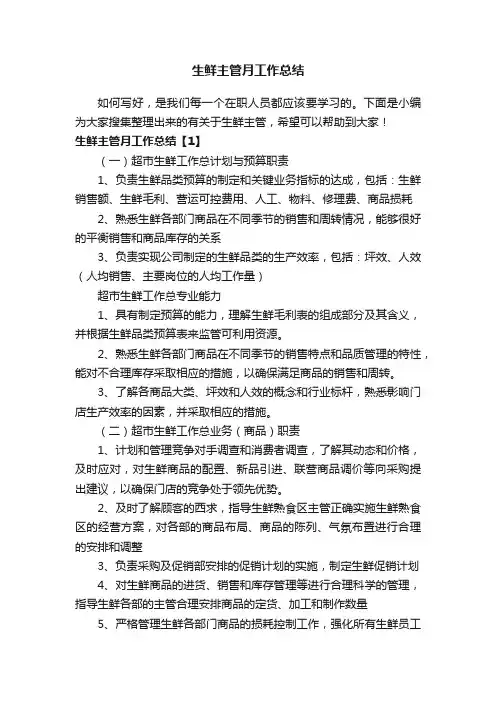 生鲜主管月工作总结

如何写好，是我们每一个在职人员都应该要学习的。下面是小编为大家搜集整理出来的有关于生鲜主管，希望可以帮助到大家！

生鲜主管月工作总结【1】

（一）超市生鲜工作总计划与预算职责

1、负责生鲜品类预算的制定和关键业务指标的达成，包括：生鲜销售额、生鲜毛利、营运可控费用、人工、物料、修理费、商品损耗

2、熟悉生鲜各部门商品在不同季节的销售和周转情况，能够很好的平衡销售和商品库存的关系

3、负责实现公司制定的生鲜品类的生产效率，包括：坪效、人效（人均销售、主要岗位的人均工作量）

超市生鲜工作总专业能力

1、具有制定预算的能力，理解生鲜毛利表的组成部分及其含义，并根据生鲜品类预算表来监管可利用资源。

2、熟悉生鲜各部门商品在不同季节的销售特点和品质管理的特性，能对不合理库存采取相应的措施，以确保满足商品的销售和周转。

3、了解各商品大类、坪效和人效的概念和行业标杆，熟悉影响门店生产效率的因素，并采取相应的措施。

（二）超市生鲜工作总业务（商品）职责

1、计划和管理竞争对手调查和消费者调查，了解其动态和价格，及时应对，对生鲜商品的配置、新品引进、联营商品调价等向采购提出建议，以确保门店的竞争处于领先优势。

2、及时了解顾客的西求，指导生鲜熟食区主管正确实施生鲜熟食区的经营方案，对各部的商品布局、商品的陈列、气氛布置进行合理的安排和调整

3、负责采购及促销部安排的促销计划的实施，制定生鲜促销计划

4、对生鲜商品的进货、销售和库存管理等进行合理科学的管理，指导生鲜各部的主管合理安排商品的定货、加工和制作数量

5、严格管理生鲜各部门商品的损耗控制工作，强化所有生鲜员工